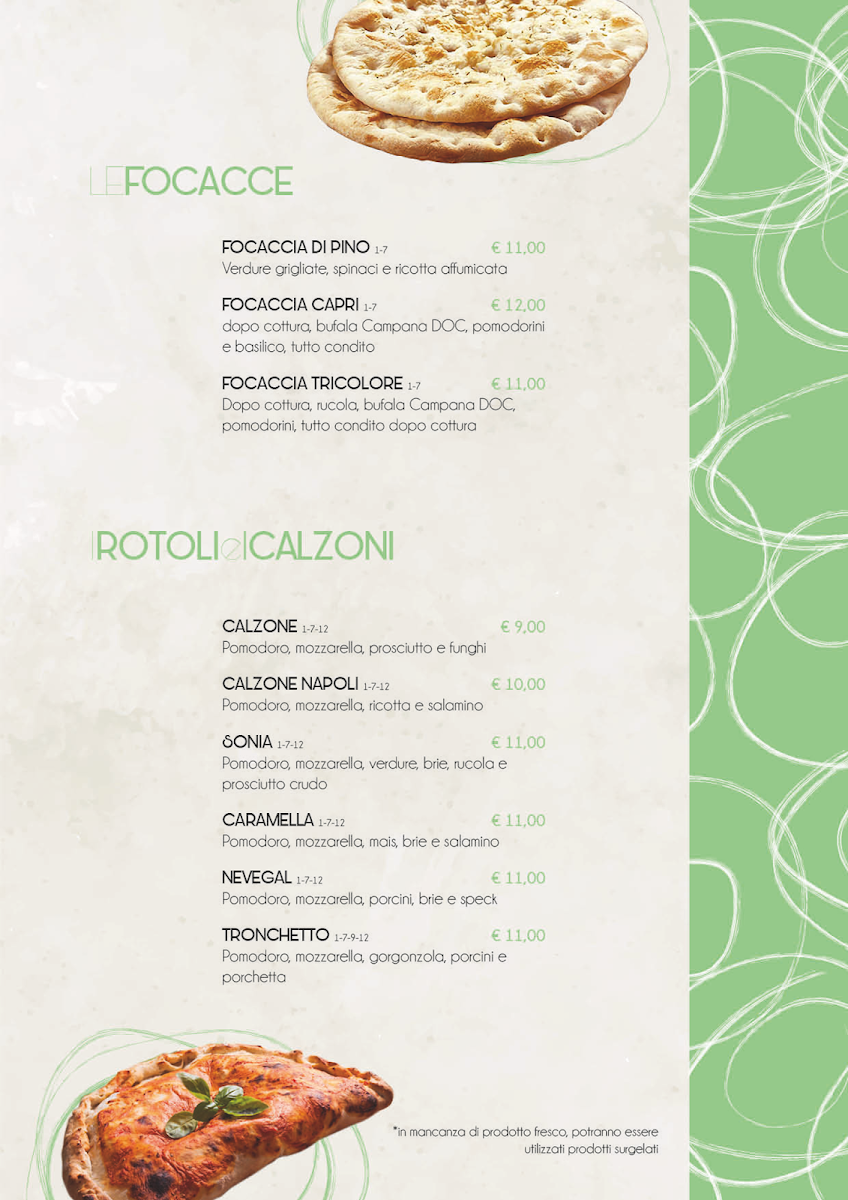 LE FOCACCE

FOCACCIA DI PINO 1-7 € 11,00
Verdure grigliate, spinaci e ricotta affumicata

FOCACCIA CAPRI 1-7 € 12,00
dopo cottura, bufala Campana DOC, pomodorini e basilico, tutto condito

FOCACCIA TRICOLORE 1-7 € 11,00
Dopo cottura, rucola, bufala Campana DOC, pomodorini, tutto condito dopo cottura

I ROTOLI e I CALZONI

CALZONE 1-7-12 € 9,00
Pomodoro, mozzarella, prosciutto e funghi

CALZONE NAPOLI 1-7-12 € 10,00
Pomodoro, mozzarella, ricotta e salamino

SONIA 1-7-12 € 11,00
Pomodoro, mozzarella, verdure, brie, rucola e prosciutto crudo

CARAMELLA 1-7-12 € 11,00
Pomodoro, mozzarella, mais, brie e salamino

NEVEGAL 1-7-12 € 11,00
Pomodoro, mozzarella, porcini, brie e speck

TRONCHETTO 1-7-9-12 € 11,00
Pomodoro, mozzarella, gorgonzola, porcini e porchetta

*in mancanza di prodotto fresco, potranno essere utilizzati prodotti surgelati